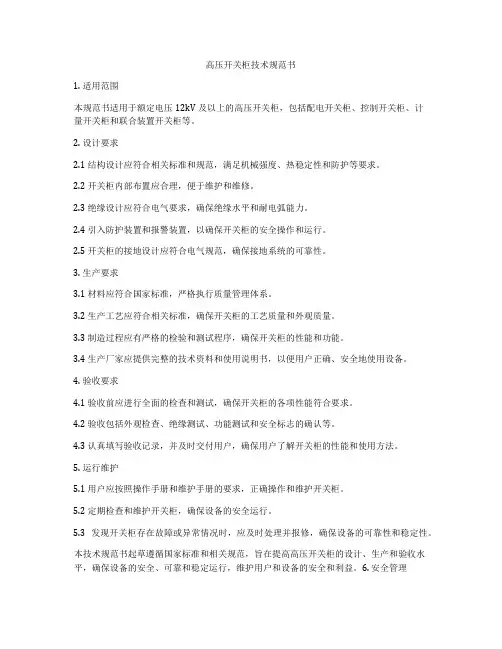 高压开关柜技术规范书

1. 适用范围

本规范书适用于额定电压 12kV 及以上的高压开关柜，包括配电开关柜、控制开关柜、计量开关柜和联合装置开关柜等。

2. 设计要求

2.1 结构设计应符合相关标准和规范，满足机械强度、热稳定性和防护等要求。

2.2 开关柜内部布置应合理，便于维护和维修。

2.3 绝缘设计应符合电气要求，确保绝缘水平和耐电弧能力。

2.4 引入防护装置和报警装置，以确保开关柜的安全操作和运行。

2.5 开关柜的接地设计应符合电气规范，确保接地系统的可靠性。

3. 生产要求

3.1 材料应符合国家标准，严格执行质量管理体系。

3.2 生产工艺应符合相关标准，确保开关柜的工艺质量和外观质量。

3.3 制造过程应有严格的检验和测试程序，确保开关柜的性能和功能。

3.4 生产厂家应提供完整的技术资料和使用说明书，以便用户正确、安全地使用设备。

4. 验收要求

4.1 验收前应进行全面的检查和测试，确保开关柜的各项性能符合要求。

4.2 验收包括外观检查、绝缘测试、功能测试和安全标志的确认等。

4.3 认真填写验收记录，并及时交付用户，确保用户了解开关柜的性能和使用方法。

5. 运行维护

5.1 用户应按照操作手册和维护手册的要求，正确操作和维护开关柜。

5.2 定期检查和维护开关柜，确保设备的安全运行。

5.3 发现开关柜存在故障或异常情况时，应及时处理并报修，确保设备的可靠性和稳定性。

本技术规范书起草遵循国家标准和相关规范，旨在提高高压开关柜的设计、生产和验收水平，确保设备的安全、可靠和稳定运行，维护用户和设备的安全和利益。6. 安全管理